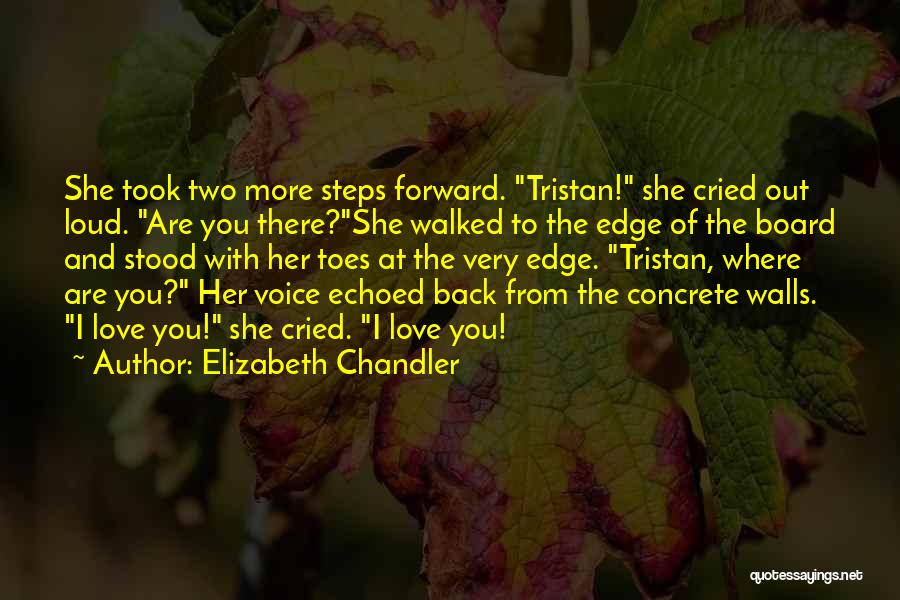 She took two more steps forward. "Tristan!" she cried out loud. "Are you there?"She walked to the edge of the board and stood with her toes at the very edge. "Tristan, where are you?" Her voice echoed back from the concrete walls. "I love you!" she cried. "I love you!

~ Author: Elizabeth Chandler

quotessayings.net